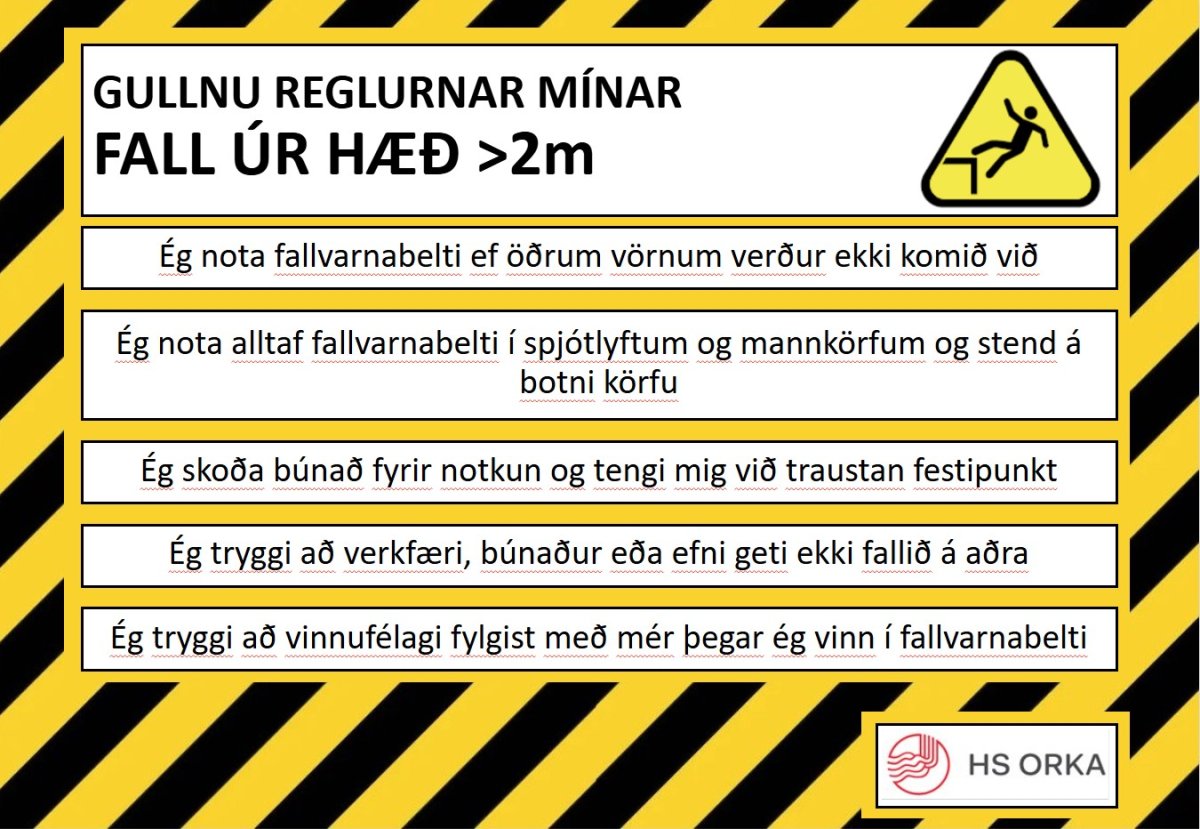 GULLNU REGLURNAR MÍNAR
FALL ÚR HÆÐ >2m

Ég nota fallvarnabelti ef öðrum vörnum verður ekki komið við

Ég nota alltaf fallvarnabelti í spjótlyftum og mannkörfum og stend á botni körfu

Ég skoða búnað fyrir notkun og tengi mig við traustan festipunkt

Ég tryggi að verkfæri, búnaður eða efni geti ekki fallið á aðra

Ég tryggi að vinnufélagi fylgist með mér þegar ég vinn í fallvarnabelti

HS ORKA